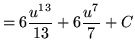 $= 6\frac{u^{13}}{13} + 6\frac{u^7}{7} + C$